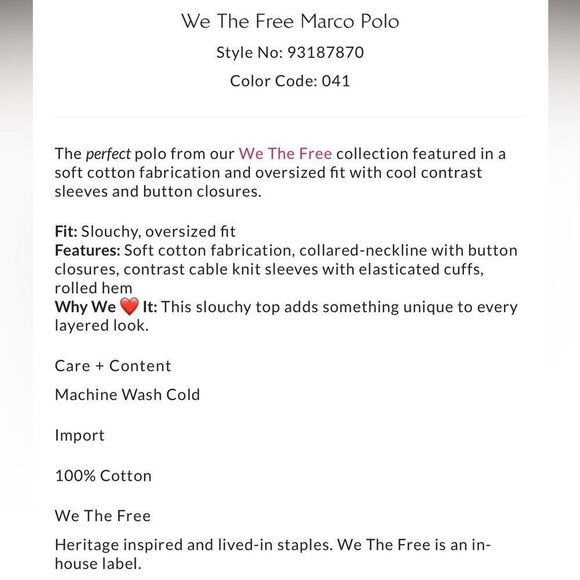 We The Free Marco Polo

Style No: 93187870

Color Code: 041

The perfect polo from our We The Free collection featured in a soft cotton fabrication and oversized fit with cool contrast sleeves and button closures.

Fit: Slouchy, oversized fit
Features: Soft cotton fabrication, collared-neckline with button closures, contrast cable knit sleeves with elasticated cuffs, rolled hem
Why We ❤️ It: This slouchy top adds something unique to every layered look.

Care + Content

Machine Wash Cold

Import

100% Cotton

We The Free

Heritage inspired and lived-in staples. We The Free is an in-house label.